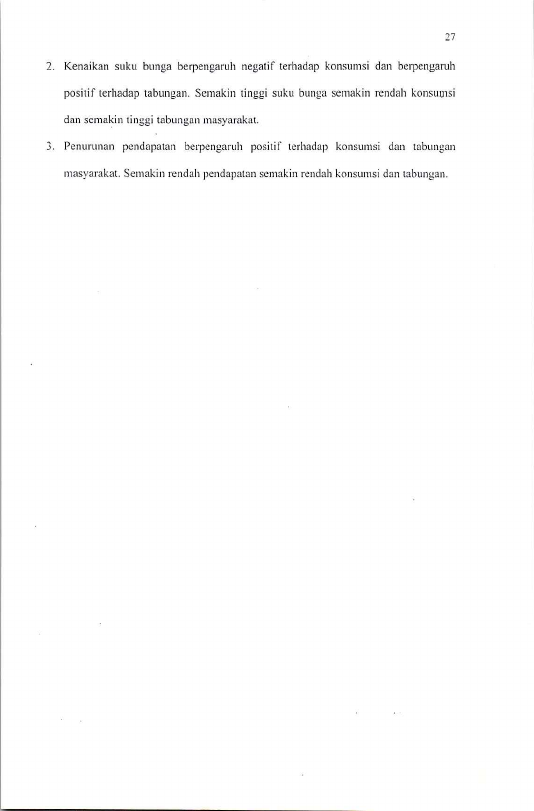 27

2. Kenaikan suku bunga berpengaruh negatif terhadap konsumsi dan berpengaruh positif terhadap tabungan. Semakin tinggi suku bunga semakin rendah konsumsi dan semakin tinggi tabungan masyarakat.

3. Penurunan pendapatan berpengaruh positif terhadap konsumsi dan tabungan masyarakat. Semakin rendah pendapatan semakin rendah konsumsi dan tabungan.